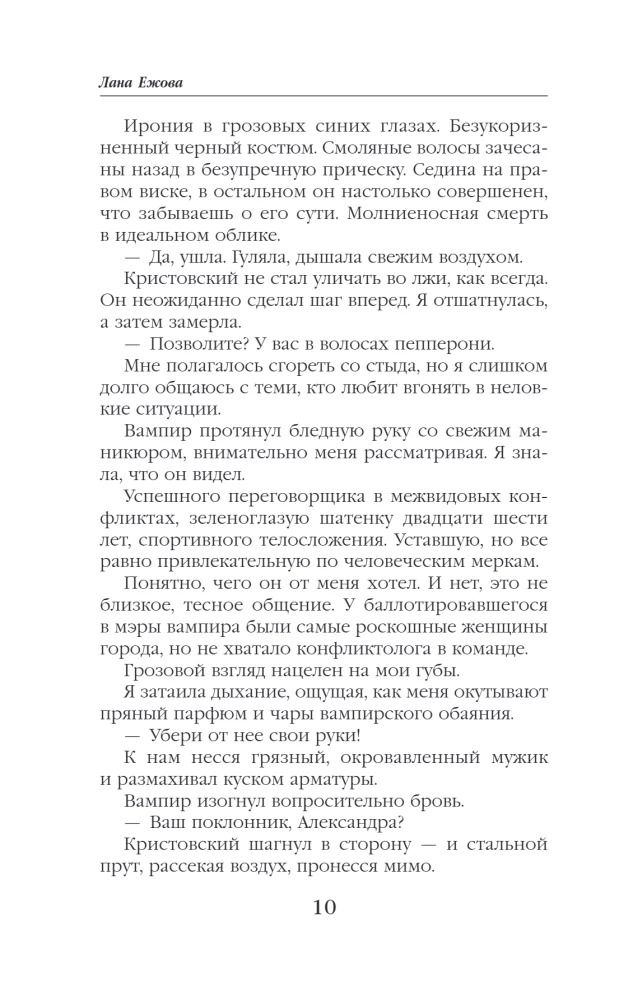 Лана Ежова

Ирония в грозовых синих глазах. Безукоризненный черный костюм. Смоляные волосы зачесаны назад в безупречную прическу. Седина на правом виске, в остальном он настолько совершенен, что забываешь о его сути. Молниеносная смерть в идеальном облике.

— Да, ушла. Гуляла, дышала свежим воздухом.

Кристовский не стал уличать во лжи, как всегда. Он неожиданно сделал шаг вперед. Я отшатнулась, а затем замерла.

— Позволите? У вас в волосах пепперони.

Мне полагалось сгореть со стыда, но я слишком долго общаюсь с теми, кто любит вгонять в неловкие ситуации.

Вампир протянул бледную руку со свежим маникюром, внимательно меня рассматривая. Я знала, что он видел.

Успешного переговорщика в межвидовых конфликтах, зеленоглазую шатенку двадцати шести лет, спортивного телосложения. Уставшую, но все равно привлекательную по человеческим меркам.

Понятно, чего он от меня хотел. И нет, это не близкое, тесное общение. У баллотировавшегося в мэры вампира были самые роскошные женщины города, но не хватало конфликтолога в команде.

Грозовой взгляд нацелен на мои губы.

Я затаила дыхание, ощущая, как меня окутывают пряный парфюм и чары вампирского обаяния.

— Убери от нее свои руки!

К нам несся грязный, окровавленный мужик и размахивал куском арматуры.

Вампир изогнул вопросительно бровь.

— Ваш поклонник, Александра?

Кристовский шагнул в сторону — и стальной прут, рассекая воздух, пронесся мимо.

10